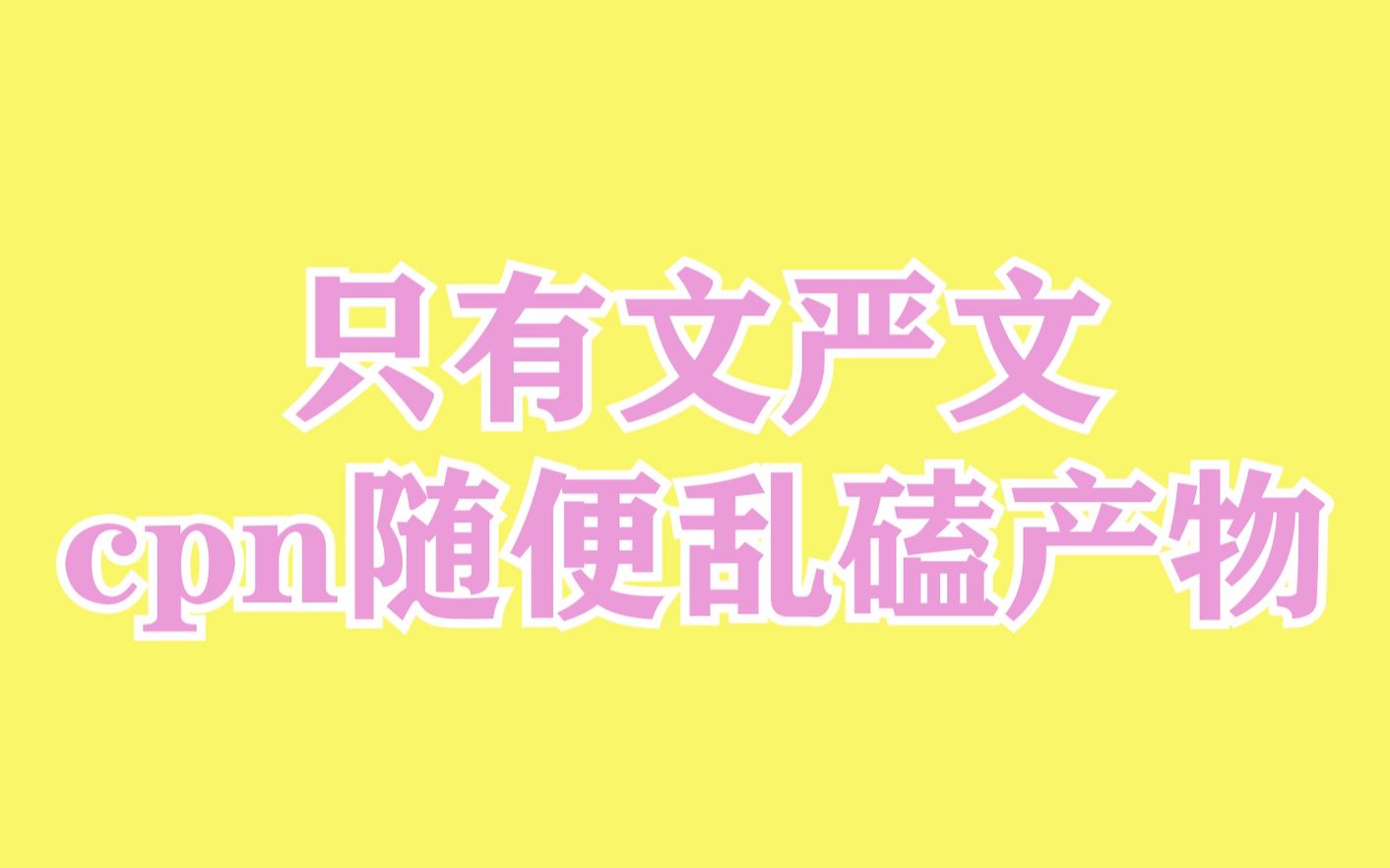 只有文严文
cpn随便乱磕产物